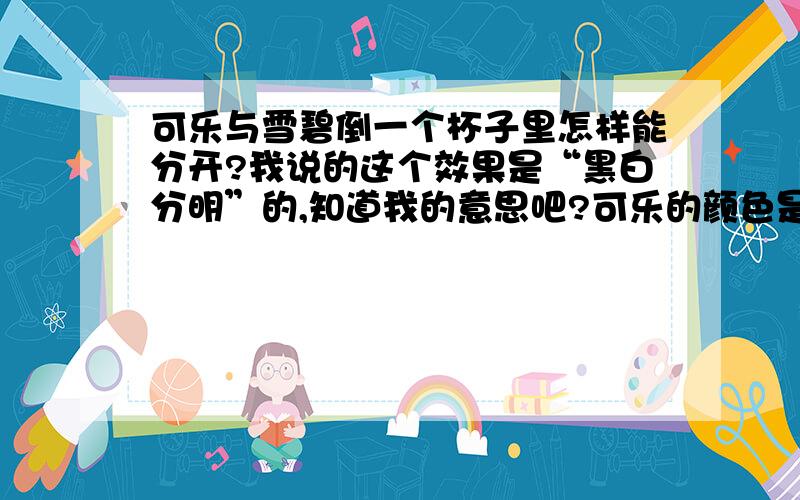 可乐与雪碧倒一个杯子里怎样能分开?我说的这个效果是“黑白分明”的,知道我的意思吧?可乐的颜色是